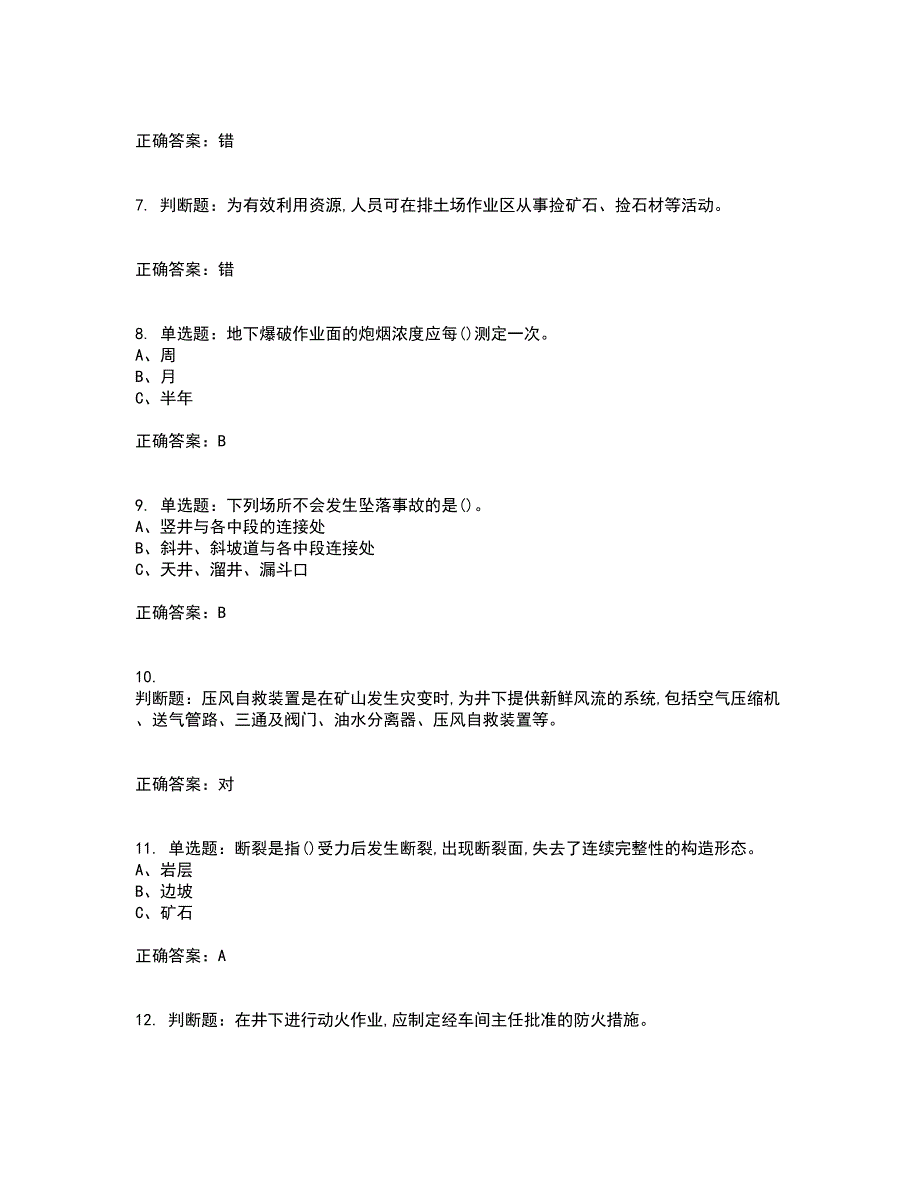 正确答案：错

7. 判断题：为有效利用资源,人员可在排土场作业区从事捡矿石、捡石材等活动。

正确答案：错

8. 单选题：地下爆破作业面的炮烟浓度应每()测定一次。
A、周
B、月
C、半年

正确答案：B

9. 单选题：下列场所不会发生坠落事故的是()。
A、竖井与各中段的连接处
B、斜井、斜坡道与各中段连接处
C、天井、溜井、漏斗口

正确答案：B

10.
判断题：压风自救装置是在矿山发生灾变时,为井下提供新鲜风流的系统,包括空气压缩机、送气管路、三通及阀门、油水分离器、压风自救装置等。

正确答案：对

11. 单选题：断裂是指()受力后发生断裂,出现断裂面,失去了连续完整性的构造形态。
A、岩层
B、边坡
C、矿石

正确答案：A

12. 判断题：在井下进行动火作业,应制定经车间主任批准的防火措施。